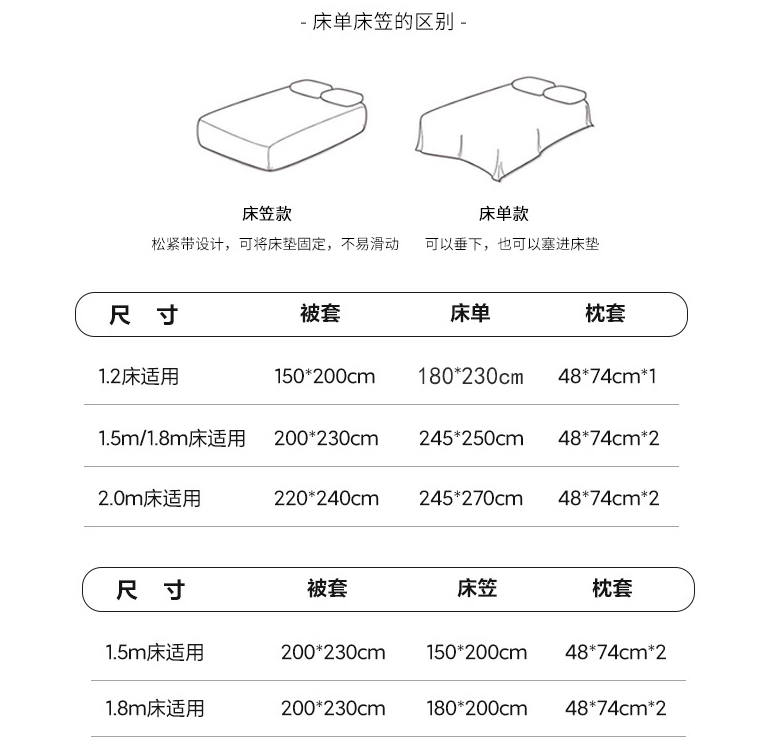 - 床单床笠的区别 -

床笠款
松紧带设计，可将床垫固定，不易滑动

床单款
可以垂下，也可以塞进床垫

| 尺　寸 | 被套 | 床单 | 枕套 |
|---|---|---|---|
| 1.2床适用 | 150*200cm | 180*230cm | 48*74cm*1 |
| 1.5m/1.8m床适用 | 200*230cm | 245*250cm | 48*74cm*2 |
| 2.0m床适用 | 220*240cm | 245*270cm | 48*74cm*2 |

| 尺　寸 | 被套 | 床笠 | 枕套 |
|---|---|---|---|
| 1.5m床适用 | 200*230cm | 150*200cm | 48*74cm*2 |
| 1.8m床适用 | 200*230cm | 180*200cm | 48*74cm*2 |